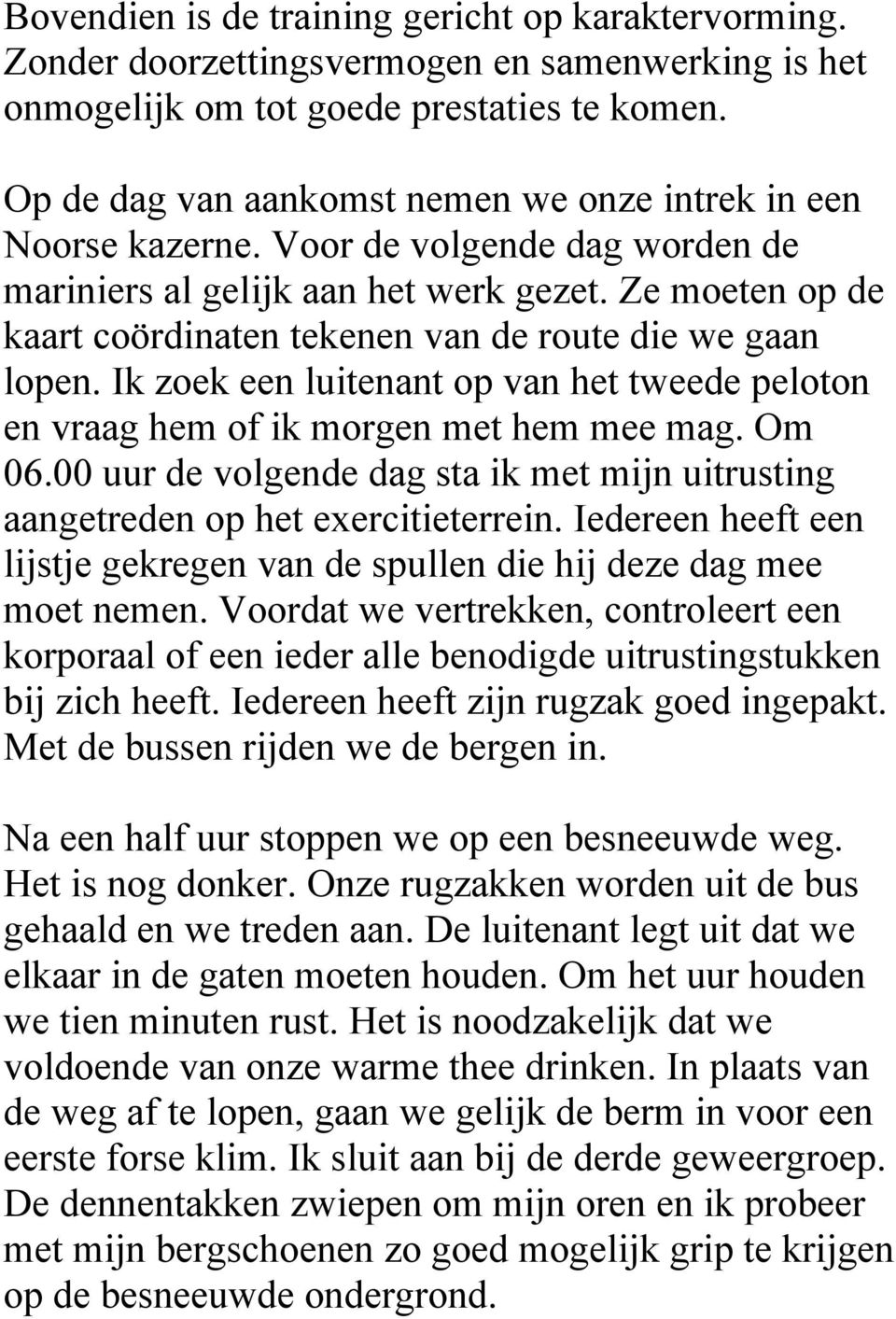 Bovendien is de training gericht op karaktervorming. Zonder doorzettingsvermogen en samenwerking is het onmogelijk om tot goede prestaties te komen.

Op de dag van aankomst nemen we onze intrek in een Noorse kazerne. Voor de volgende dag worden de mariniers al gelijk aan het werk gezet. Ze moeten op de kaart coördinaten tekenen van de route die we gaan lopen. Ik zoek een luitenant op van het tweede peloton en vraag hem of ik morgen met hem mee mag. Om 06.00 uur de volgende dag sta ik met mijn uitrusting aangetreden op het exercitieterrein. Iedereen heeft een lijstje gekregen van de spullen die hij deze dag mee moet nemen. Voordat we vertrekken, controleert een korporaal of een ieder alle benodigde uitrustingstukken bij zich heeft. Iedereen heeft zijn rugzak goed ingepakt. Met de bussen rijden we de bergen in.

Na een half uur stoppen we op een besneeuwde weg. Het is nog donker. Onze rugzakken worden uit de bus gehaald en we treden aan. De luitenant legt uit dat we elkaar in de gaten moeten houden. Om het uur houden we tien minuten rust. Het is noodzakelijk dat we voldoende van onze warme thee drinken. In plaats van de weg af te lopen, gaan we gelijk de berm in voor een eerste forse klim. Ik sluit aan bij de derde geweergroep. De dennentakken zwiepen om mijn oren en ik probeer met mijn bergschoenen zo goed mogelijk grip te krijgen op de besneeuwde ondergrond.